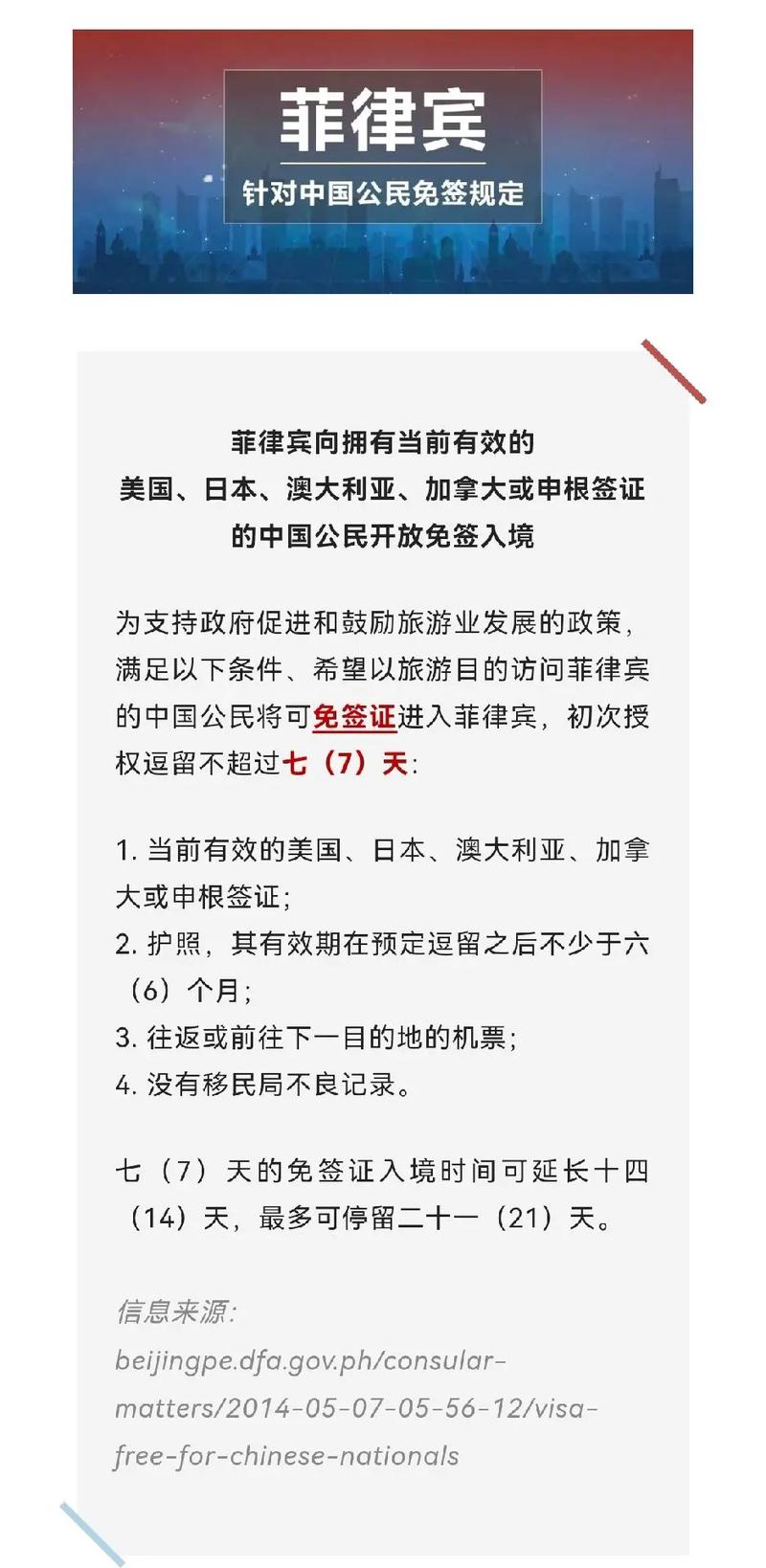 菲律宾

针对中国公民免签规定

菲律宾向拥有当前有效的
美国、日本、澳大利亚、加拿大或申根签证
的中国公民开放免签入境

为支持政府促进和鼓励旅游业发展的政策，满足以下条件、希望以旅游目的访问菲律宾的中国公民将可免签证进入菲律宾，初次授权逗留不超过七（7）天：

1. 当前有效的美国、日本、澳大利亚、加拿大或申根签证；
2. 护照，其有效期在预定逗留之后不少于六（6）个月；
3. 往返或前往下一目的地的机票；
4. 没有移民局不良记录。

七（7）天的免签证入境时间可延长十四（14）天，最多可停留二十一（21）天。

信息来源：
beijingpe.dfa.gov.ph/consular-matters/2014-05-07-05-56-12/visa-free-for-chinese-nationals